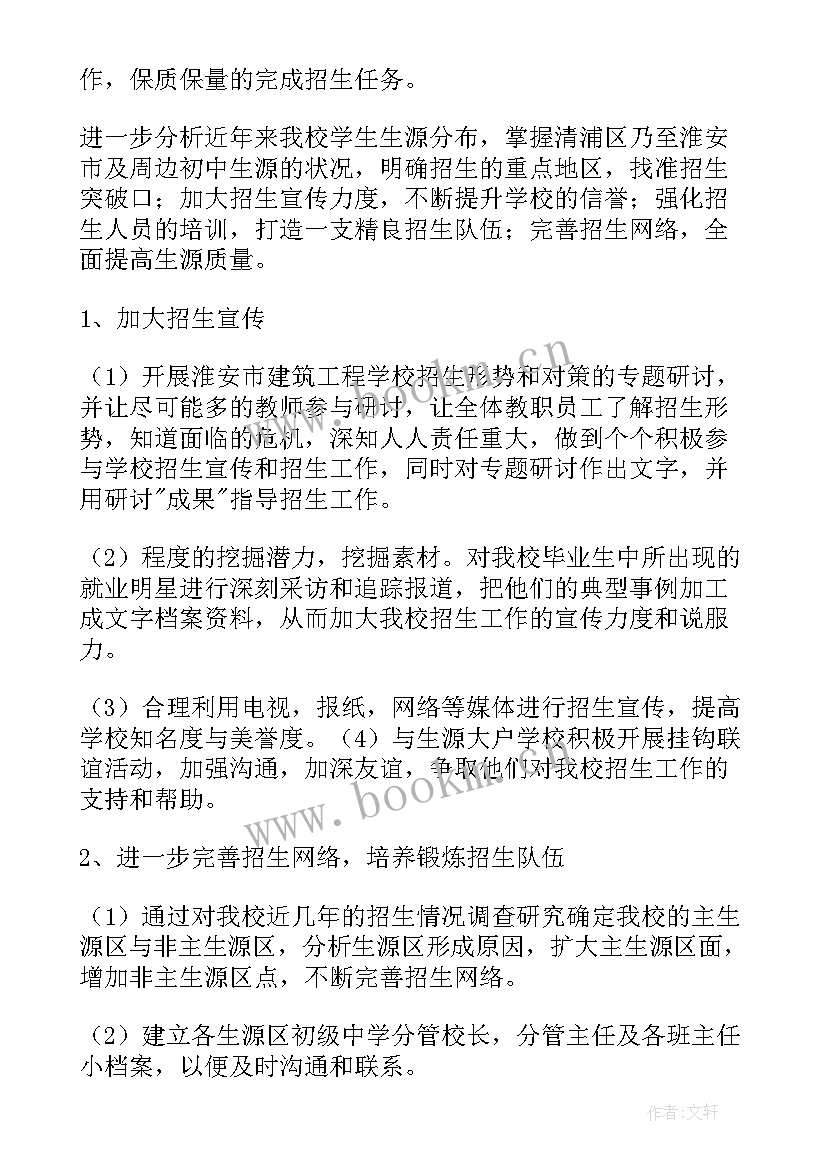 作，保质保量的完成招生任务。

进一步分析近年来我校学生生源分布，掌握清浦区乃至淮安市及周边初中生源的状况，明确招生的重点地区，找准招生突破口；加大招生宣传力度，不断提升学校的信誉；强化招生人员的培训，打造一支精良招生队伍；完善招生网络，全面提高生源质量。

1、加大招生宣传

（1）开展淮安市建筑工程学校招生形势和对策的专题研讨，并让尽可能多的教师参与研讨，让全体教职员工了解招生形势，知道面临的危机，深知人人责任重大，做到个个积极参与学校招生宣传和招生工作，同时对专题研讨作出文字，并用研讨"成果"指导招生工作。

（2）程度的挖掘潜力，挖掘素材。对我校毕业生中所出现的就业明星进行深刻采访和追踪报道，把他们的典型事例加工成文字档案资料，从而加大我校招生工作的宣传力度和说服力。

（3）合理利用电视，报纸，网络等媒体进行招生宣传，提高学校知名度与美誉度。（4）与生源大户学校积极开展挂钩联谊活动，加强沟通，加深友谊，争取他们对我校招生工作的支持和帮助。

2、进一步完善招生网络，培养锻炼招生队伍

（1）通过对我校近几年的招生情况调查研究确定我校的主生源区与非主生源区，分析生源区形成原因，扩大主生源区面，增加非主生源区点，不断完善招生网络。

（2）建立各生源区初级中学分管校长，分管主任及各班主任小档案，以便及时沟通和联系。

www.bookm.cn

作者：文轩